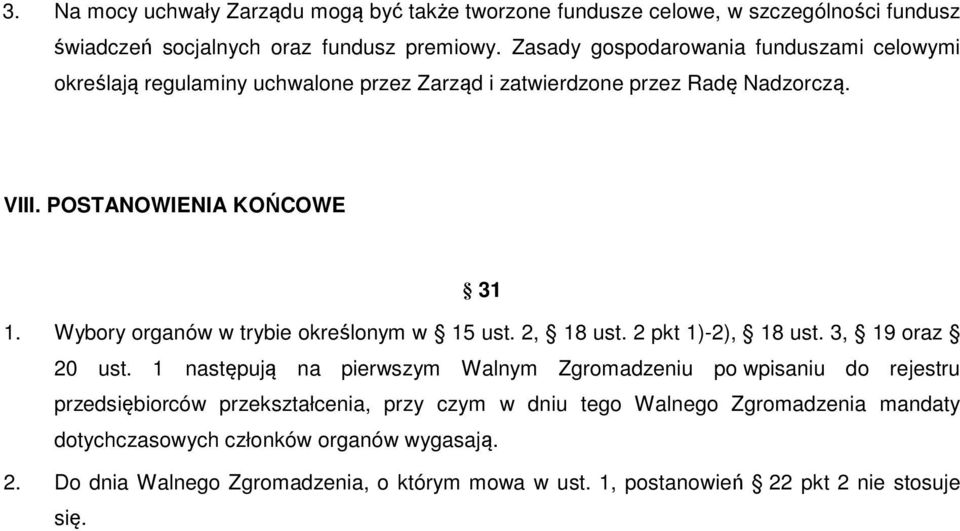 3. Na mocy uchwały Zarządu mogą być także tworzone fundusze celowe, w szczególności fundusz świadczeń socjalnych oraz fundusz premiowy. Zasady gospodarowania funduszami celowymi określają regulaminy uchwalone przez Zarząd i zatwierdzone przez Radę Nadzorczą.

VIII. POSTANOWIENIA KOŃCOWE

§ 31

1. Wybory organów w trybie określonym w § 15 ust. 2, § 18 ust. 2 pkt 1)-2), § 18 ust. 3, § 19 oraz § 20 ust. 1 następują na pierwszym Walnym Zgromadzeniu po wpisaniu do rejestru przedsiębiorców przekształcenia, przy czym w dniu tego Walnego Zgromadzenia mandaty dotychczasowych członków organów wygasają.

2. Do dnia Walnego Zgromadzenia, o którym mowa w ust. 1, postanowień § 22 pkt 2 nie stosuje się.